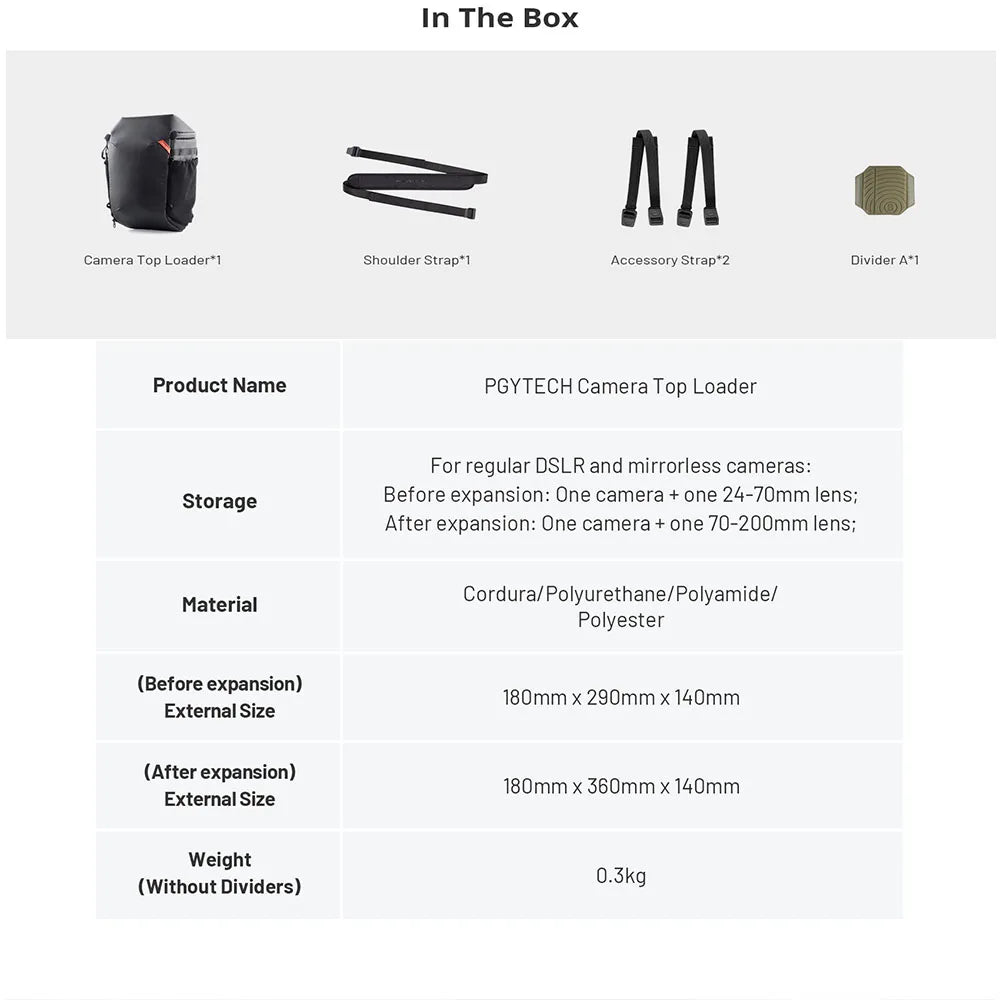 In The Box

Camera Top Loader*1

Shoulder Strap*1

Accessory Strap*2

Divider A*1

| Product Name | PGYTECH Camera Top Loader |
|---|---|
| Storage | For regular DSLR and mirrorless cameras: Before expansion: One camera + one 24-70mm lens; After expansion: One camera + one 70-200mm lens; |
| Material | Cordura/Polyurethane/Polyamide/ Polyester |
| (Before expansion) External Size | 180mm x 290mm x 140mm |
| (After expansion) External Size | 180mm x 360mm x 140mm |
| Weight (Without Dividers) | 0.3kg |